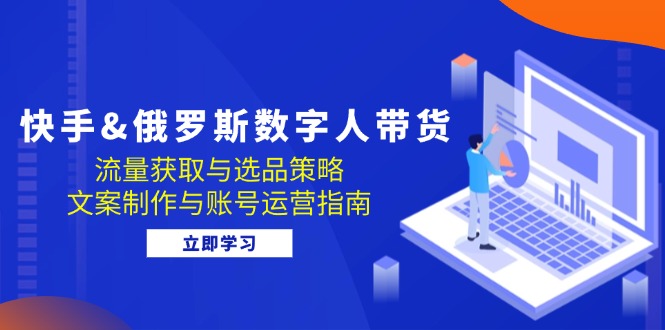 快手&俄罗斯数字人带货

流量获取与选品策略
文案制作与账号运营指南

立即学习